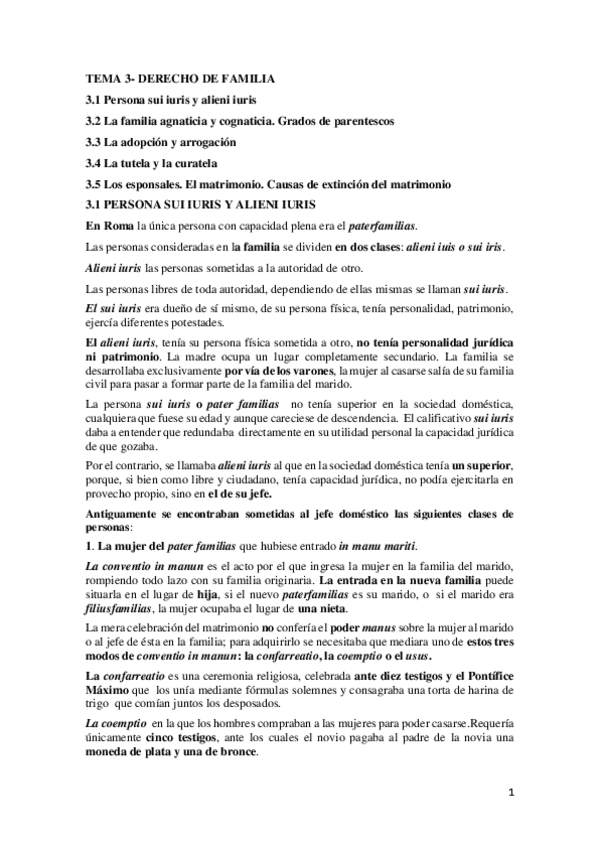 TEMA 3- DERECHO DE FAMILIA

3.1 Persona sui iuris y alieni iuris

3.2 La familia agnaticia y cognaticia. Grados de parentescos

3.3 La adopción y arrogación

3.4 La tutela y la curatela

3.5 Los esponsales. El matrimonio. Causas de extinción del matrimonio

3.1 PERSONA SUI IURIS Y ALIENI IURIS

En Roma la única persona con capacidad plena era el paterfamilias.

Las personas consideradas en la familia se dividen en dos clases: alieni iuis o sui iris.

Alieni iuris las personas sometidas a la autoridad de otro.

Las personas libres de toda autoridad, dependiendo de ellas mismas se llaman sui iuris.

El sui iuris era dueño de sí mismo, de su persona física, tenía personalidad, patrimonio, ejercía diferentes potestades.

El alieni iuris, tenía su persona física sometida a otro, no tenía personalidad jurídica ni patrimonio. La madre ocupa un lugar completamente secundario. La familia se desarrollaba exclusivamente por vía de los varones, la mujer al casarse salía de su familia civil para pasar a formar parte de la familia del marido.

La persona sui iuris o pater familias no tenía superior en la sociedad doméstica, cualquiera que fuese su edad y aunque careciese de descendencia. El calificativo sui iuris daba a entender que redundaba directamente en su utilidad personal la capacidad jurídica de que gozaba.

Por el contrario, se llamaba alieni iuris al que en la sociedad doméstica tenía un superior, porque, si bien como libre y ciudadano, tenía capacidad jurídica, no podía ejercitarla en provecho propio, sino en el de su jefe.

Antiguamente se encontraban sometidas al jefe doméstico las siguientes clases de personas:

1. La mujer del pater familias que hubiese entrado in manu mariti.

La conventio in manun es el acto por el que ingresa la mujer en la familia del marido, rompiendo todo lazo con su familia originaria. La entrada en la nueva familia puede situarla en el lugar de hija, si el nuevo paterfamilias es su marido, o si el marido era filiusfamilias, la mujer ocupaba el lugar de una nieta.

La mera celebración del matrimonio no confería el poder manus sobre la mujer al marido o al jefe de ésta en la familia; para adquirirlo se necesitaba que mediara uno de estos tres modos de conventio in manun: la confarreatio, la coemptio o el usus.

La confarreatio es una ceremonia religiosa, celebrada ante diez testigos y el Pontífice Máximo que los unía mediante fórmulas solemnes y consagraba una torta de harina de trigo que comían juntos los desposados.

La coemptio en la que los hombres compraban a las mujeres para poder casarse.Requería únicamente cinco testigos, ante los cuales el novio pagaba al padre de la novia una moneda de plata y una de bronce.

1